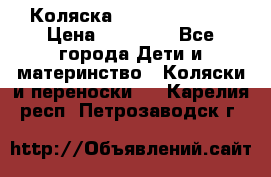 Коляска
Цена Все города Дети и материнство Коляски и переноски Карелия респ Петрозаводск г

http://Объявлений.сайт